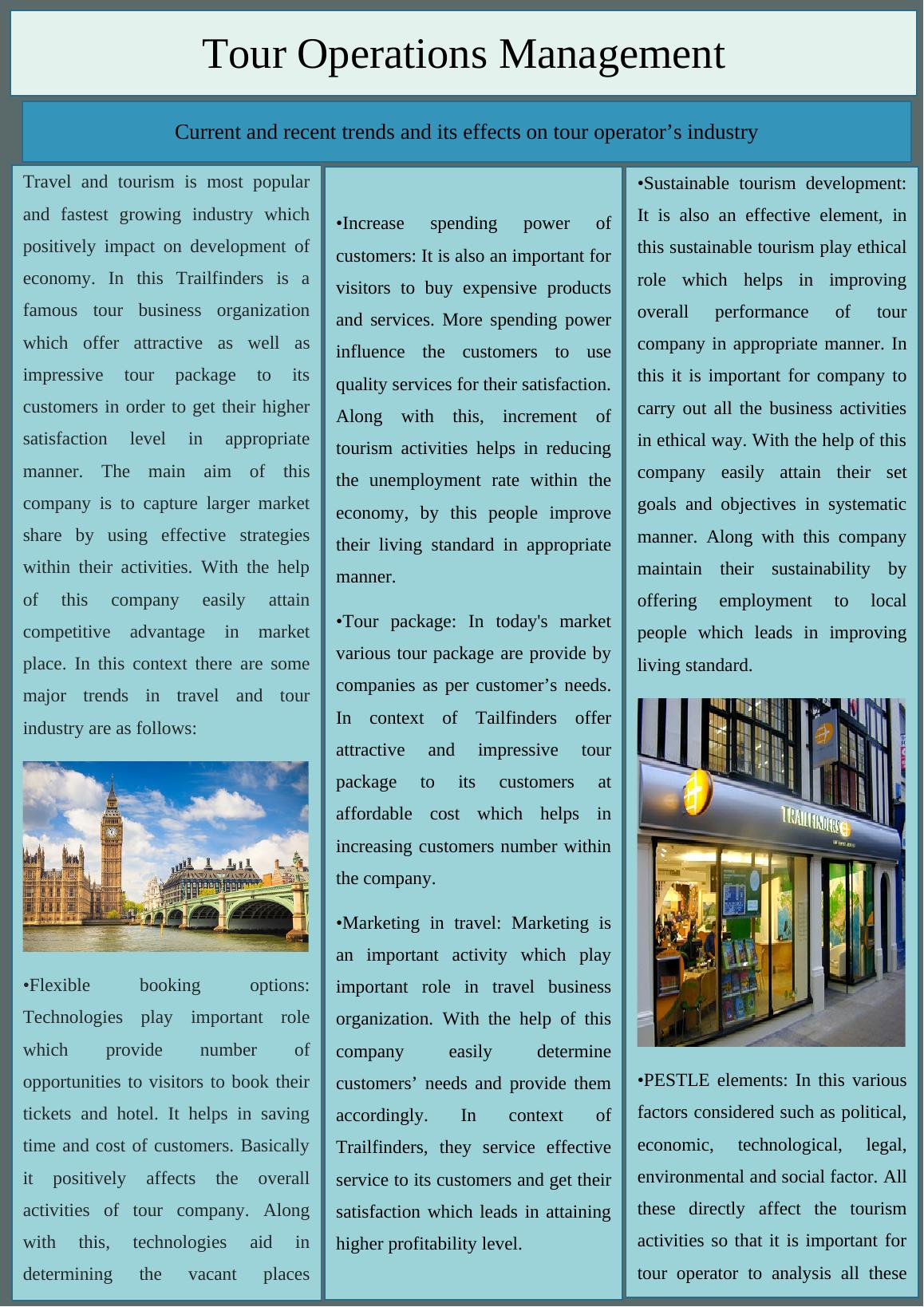 Tour Operations Management

Current and recent trends and its effects on tour operator’s industry

Travel and tourism is most popular and fastest growing industry which positively impact on development of economy. In this Trailfinders is a famous tour business organization which offer attractive as well as impressive tour package to its customers in order to get their higher satisfaction level in appropriate manner. The main aim of this company is to capture larger market share by using effective strategies within their activities. With the help of this company easily attain competitive advantage in market place. In this context there are some major trends in travel and tour industry are as follows:

•Flexible booking options: Technologies play important role which provide number of opportunities to visitors to book their tickets and hotel. It helps in saving time and cost of customers. Basically it positively affects the overall activities of tour company. Along with this, technologies aid in determining the vacant places

•Increase spending power of customers: It is also an important for visitors to buy expensive products and services. More spending power influence the customers to use quality services for their satisfaction. Along with this, increment of tourism activities helps in reducing the unemployment rate within the economy, by this people improve their living standard in appropriate manner.

•Tour package: In today's market various tour package are provide by companies as per customer’s needs. In context of Tailfinders offer attractive and impressive tour package to its customers at affordable cost which helps in increasing customers number within the company.

•Marketing in travel: Marketing is an important activity which play important role in travel business organization. With the help of this company easily determine customers’ needs and provide them accordingly. In context of Trailfinders, they service effective service to its customers and get their satisfaction which leads in attaining higher profitability level.

•Sustainable tourism development: It is also an effective element, in this sustainable tourism play ethical role which helps in improving overall performance of tour company in appropriate manner. In this it is important for company to carry out all the business activities in ethical way. With the help of this company easily attain their set goals and objectives in systematic manner. Along with this company maintain their sustainability by offering employment to local people which leads in improving living standard.

TRAILFINDERS

•PESTLE elements: In this various factors considered such as political, economic, technological, legal, environmental and social factor. All these directly affect the tourism activities so that it is important for tour operator to analysis all these